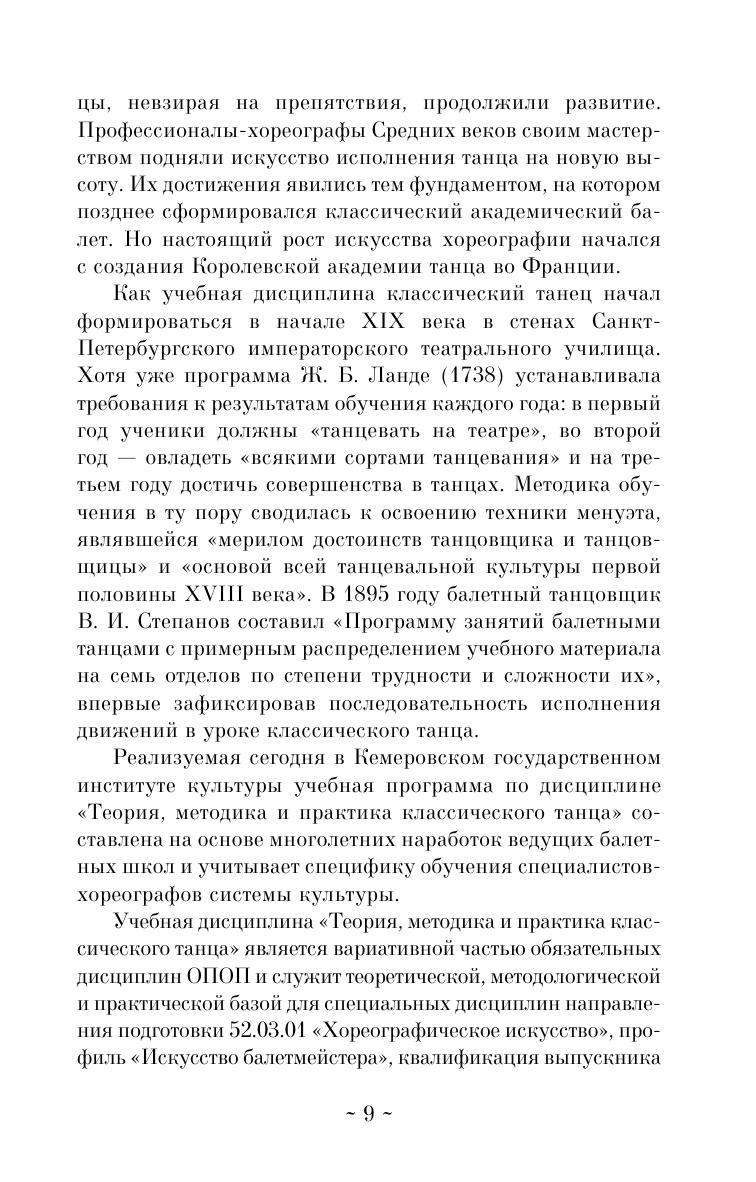 цы, невзирая на препятствия, продолжили развитие. Профессионалы-хореографы Средних веков своим мастерством подняли искусство исполнения танца на новую высоту. Их достижения явились тем фундаментом, на котором позднее сформировался классический академический балет. Но настоящий рост искусства хореографии начался с создания Королевской академии танца во Франции.

Как учебная дисциплина классический танец начал формироваться в начале XIX века в стенах Санкт-Петербургского императорского театрального училища. Хотя уже программа Ж. Б. Ланде (1738) устанавливала требования к результатам обучения каждого года: в первый год ученики должны «танцевать на театре», во второй год — овладеть «всякими сортами танцевания» и на третьем году достичь совершенства в танцах. Методика обучения в ту пору сводилась к освоению техники менуэта, являвшейся «мерилом достоинств танцовщика и танцовщицы» и «основой всей танцевальной культуры первой половины XVIII века». В 1895 году балетный танцовщик В. И. Степанов составил «Программу занятий балетными танцами с примерным распределением учебного материала на семь отделов по степени трудности и сложности их», впервые зафиксировав последовательность исполнения движений в уроке классического танца.

Реализуемая сегодня в Кемеровском государственном институте культуры учебная программа по дисциплине «Теория, методика и практика классического танца» составлена на основе многолетних наработок ведущих балетных школ и учитывает специфику обучения специалистов-хореографов системы культуры.

Учебная дисциплина «Теория, методика и практика классического танца» является вариативной частью обязательных дисциплин ОПОП и служит теоретической, методологической и практической базой для специальных дисциплин направления подготовки 52.03.01 «Хореографическое искусство», профиль «Искусство балетмейстера», квалификация выпускника

~ 9 ~